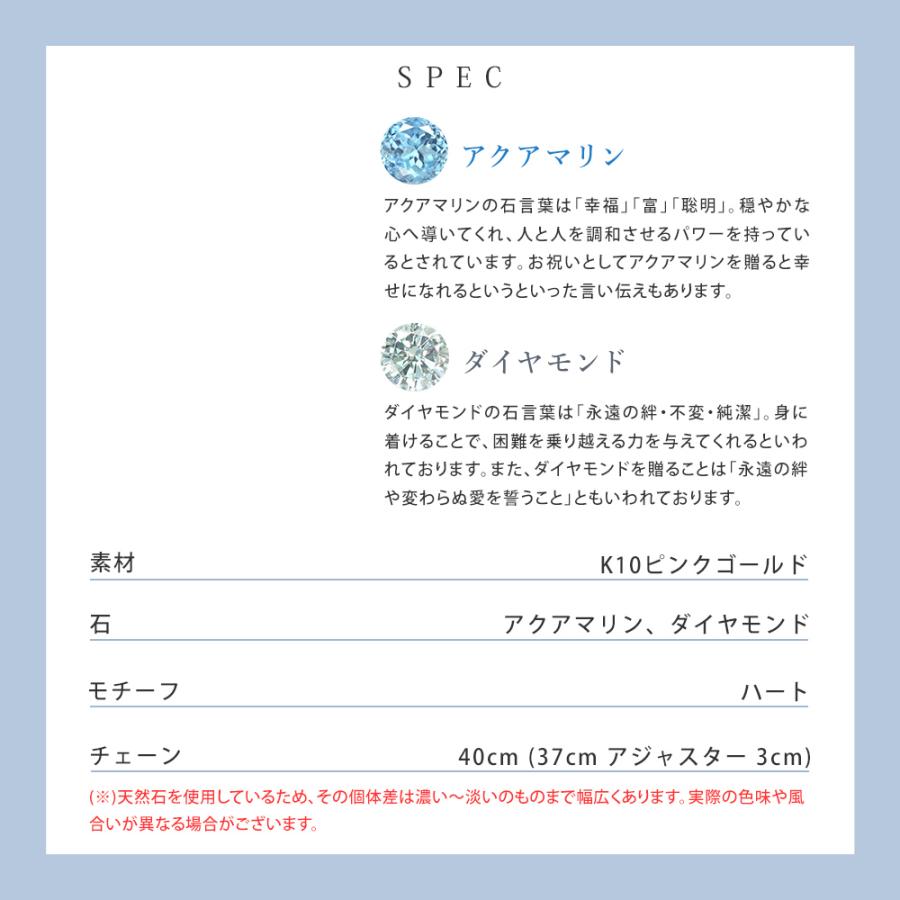 SPEC

アクアマリン

アクアマリンの石言葉は「幸福」「富」「聡明」。穏やかな心へ導いてくれ、人と人を調和させるパワーを持っているとされています。お祝いとしてアクアマリンを贈ると幸せになれるというといった言い伝えもあります。

ダイヤモンド

ダイヤモンドの石言葉は「永遠の絆・不変・純潔」。身に着けることで、困難を乗り越える力を与えてくれるといわれております。また、ダイヤモンドを贈ることは「永遠の絆や変わらぬ愛を誓うこと」ともいわれております。

| 素材 | K10ピンクゴールド |
|---|---|
| 石 | アクアマリン、ダイヤモンド |
| モチーフ | ハート |
| チェーン | 40cm (37cm アジャスター 3cm) |

(※)天然石を使用しているため、その個体差は濃い～淡いのものまで幅広くあります。実際の色味や風合いが異なる場合がございます。